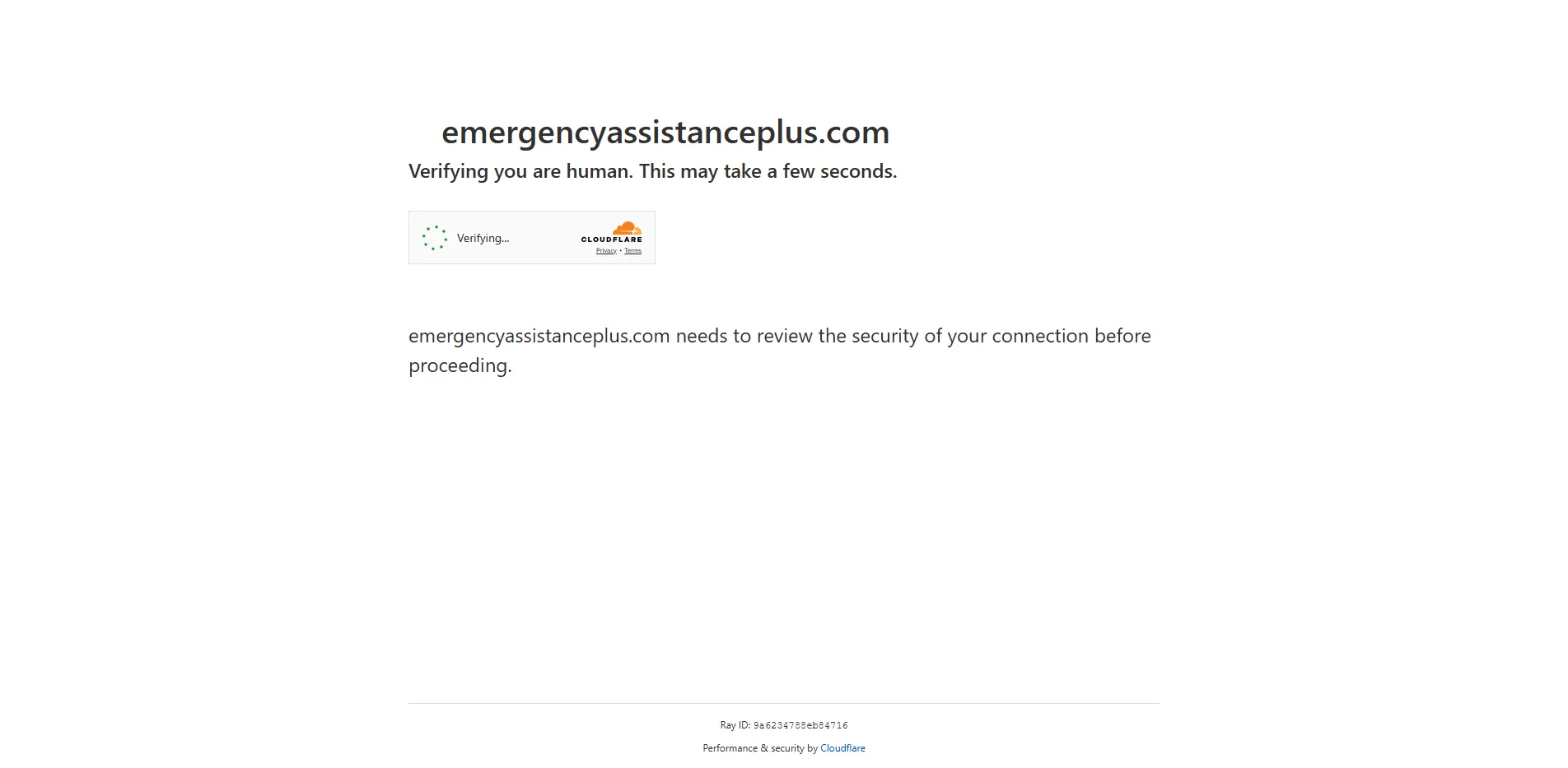 emergencyassistanceplus.com

Verifying you are human. This may take a few seconds.

Verifying...

CLOUDFLARE

Privacy • Terms

emergencyassistanceplus.com needs to review the security of your connection before proceeding.

Ray ID: 9a6234788eb84716

Performance & security by Cloudflare